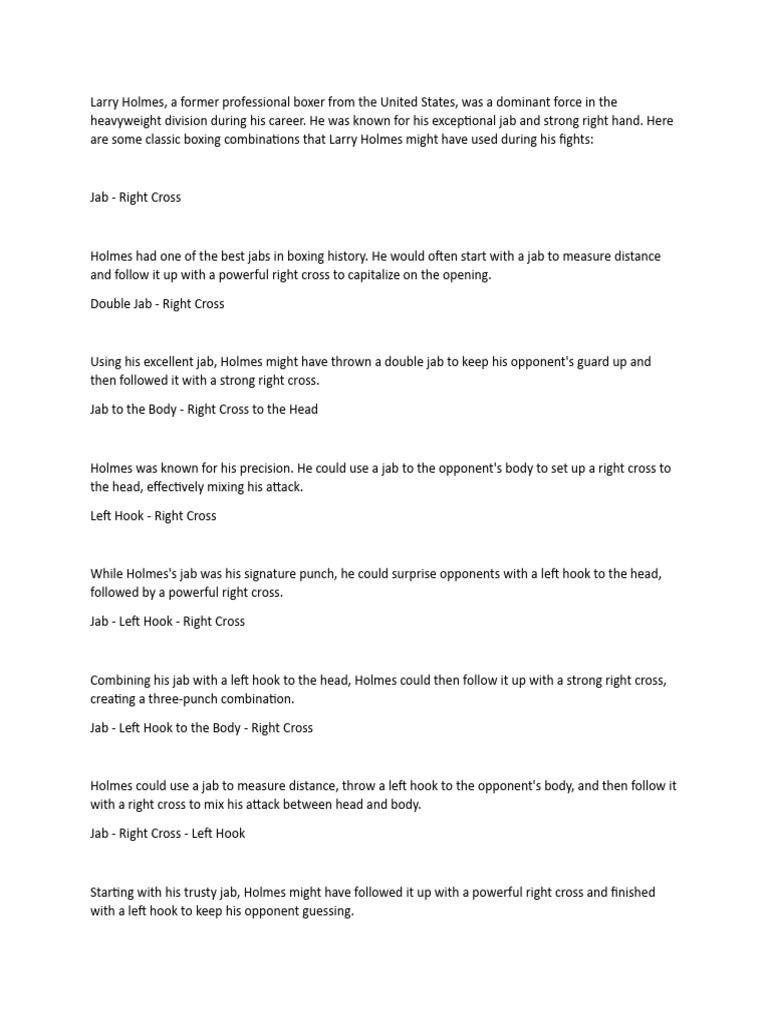 Larry Holmes, a former professional boxer from the United States, was a dominant force in the heavyweight division during his career. He was known for his exceptional jab and strong right hand. Here are some classic boxing combinations that Larry Holmes might have used during his fights:

Jab - Right Cross

Holmes had one of the best jabs in boxing history. He would often start with a jab to measure distance and follow it up with a powerful right cross to capitalize on the opening.

Double Jab - Right Cross

Using his excellent jab, Holmes might have thrown a double jab to keep his opponent's guard up and then followed it with a strong right cross.

Jab to the Body - Right Cross to the Head

Holmes was known for his precision. He could use a jab to the opponent's body to set up a right cross to the head, effectively mixing his attack.

Left Hook - Right Cross

While Holmes's jab was his signature punch, he could surprise opponents with a left hook to the head, followed by a powerful right cross.

Jab - Left Hook - Right Cross

Combining his jab with a left hook to the head, Holmes could then follow it up with a strong right cross, creating a three-punch combination.

Jab - Left Hook to the Body - Right Cross

Holmes could use a jab to measure distance, throw a left hook to the opponent's body, and then follow it with a right cross to mix his attack between head and body.

Jab - Right Cross - Left Hook

Starting with his trusty jab, Holmes might have followed it up with a powerful right cross and finished with a left hook to keep his opponent guessing.